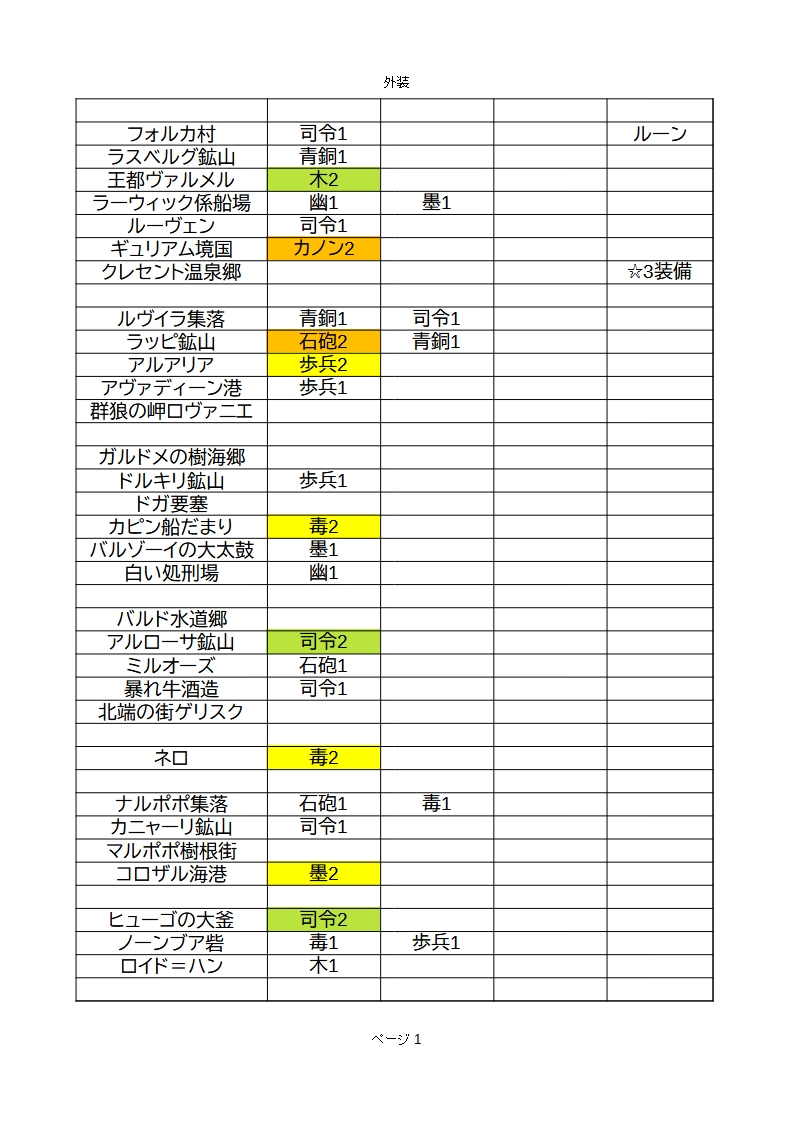 外装

| | | | | |
|---|---|---|---|---|
| フォルカ村 | 司令1 | | | ルーン |
| ラスベルグ鉱山 | 青銅1 | | | |
| 王都ヴァルメル | 木2 | | | |
| ラーウィック係船場 | 幽1 | 墨1 | | |
| ルーヴェン | 司令1 | | | |
| ギュリアム境国 | カノン2 | | | |
| クレセント温泉郷 | | | | ☆3装備 |
| | | | | |
| ルヴイラ集落 | 青銅1 | 司令1 | | |
| ラッピ鉱山 | 石砲2 | 青銅1 | | |
| アルアリア | 歩兵2 | | | |
| アヴァディーン港 | 歩兵1 | | | |
| 群狼の岬ロヴァニエ | | | | |
| | | | | |
| ガルドメの樹海郷 | | | | |
| ドルキリ鉱山 | 歩兵1 | | | |
| ドガ要塞 | | | | |
| カピン船だまり | 毒2 | | | |
| バルゾーイの大太鼓 | 墨1 | | | |
| 白い処刑場 | 幽1 | | | |
| | | | | |
| バルド水道郷 | | | | |
| アルローサ鉱山 | 司令2 | | | |
| ミルオーズ | 石砲1 | | | |
| 暴れ牛酒造 | 司令1 | | | |
| 北端の街ゲリスク | | | | |
| | | | | |
| ネロ | 毒2 | | | |
| | | | | |
| ナルポポ集落 | 石砲1 | 毒1 | | |
| カニャーリ鉱山 | 司令1 | | | |
| マルポポ樹根街 | | | | |
| コロザル海港 | 墨2 | | | |
| | | | | |
| ヒューゴの大釜 | 司令2 | | | |
| ノーンブア砦 | 毒1 | 歩兵1 | | |
| ロイド＝ハン | 木1 | | | |
| | | | | |

ページ 1